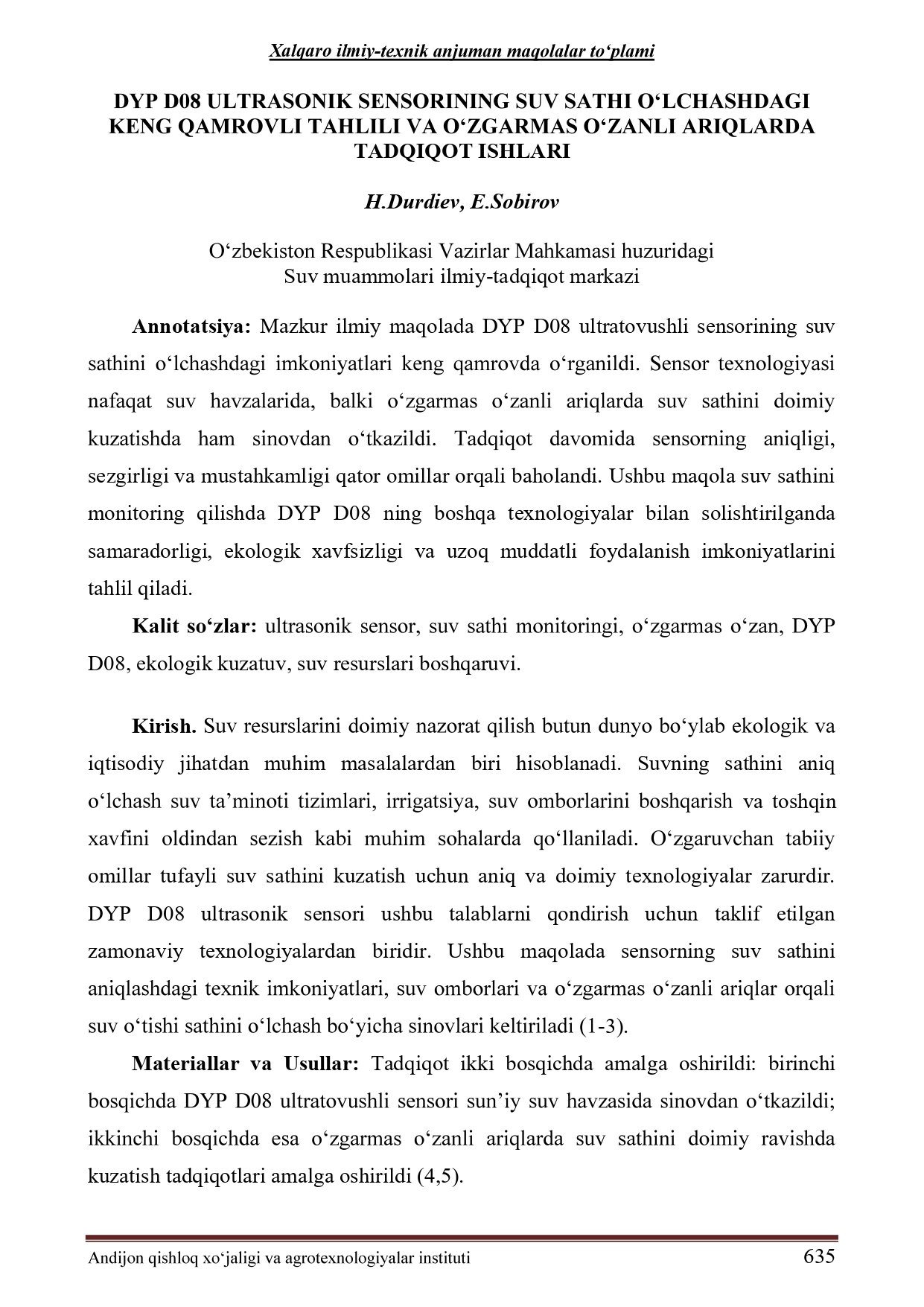 Xalqaro ilmiy-texnik anjuman maqolalar to‘plami

DYP D08 ULTRASONIK SENSORINING SUV SATHI O‘LCHASHDAGI KENG QAMROVLI TAHLILI VA O‘ZGARMAS O‘ZANLI ARIQLARDA TADQIQOT ISHLARI

H.Durdiev, E.Sobirov

O‘zbekiston Respublikasi Vazirlar Mahkamasi huzuridagi Suv muammolari ilmiy-tadqiqot markazi

Annotatsiya: Mazkur ilmiy maqolada DYP D08 ultratovushli sensorining suv sathini o‘lchashdagi imkoniyatlari keng qamrovda o‘rganildi. Sensor texnologiyasi nafaqat suv havzalarida, balki o‘zgarmas o‘zanli ariqlarda suv sathini doimiy kuzatishda ham sinovdan o‘tkazildi. Tadqiqot davomida sensorning aniqligi, sezgirligi va mustahkamligi qator omillar orqali baholandi. Ushbu maqola suv sathini monitoring qilishda DYP D08 ning boshqa texnologiyalar bilan solishtirilganda samaradorligi, ekologik xavfsizligi va uzoq muddatli foydalanish imkoniyatlarini tahlil qiladi.

Kalit so‘zlar: ultrasonik sensor, suv sathi monitoringi, o‘zgarmas o‘zan, DYP D08, ekologik kuzatuv, suv resurslari boshqaruvi.

Kirish. Suv resurslarini doimiy nazorat qilish butun dunyo bo‘ylab ekologik va iqtisodiy jihatdan muhim masalalardan biri hisoblanadi. Suvning sathini aniq o‘lchash suv ta’minoti tizimlari, irrigatsiya, suv omborlarini boshqarish va toshqin xavfini oldindan sezish kabi muhim sohalarda qo‘llaniladi. O‘zgaruvchan tabiiy omillar tufayli suv sathini kuzatish uchun aniq va doimiy texnologiyalar zarurdir. DYP D08 ultrasonik sensori ushbu talablarni qondirish uchun taklif etilgan zamonaviy texnologiyalardan biridir. Ushbu maqolada sensorning suv sathini aniqlashdagi texnik imkoniyatlari, suv omborlari va o‘zgarmas o‘zanli ariqlar orqali suv o‘tishi sathini o‘lchash bo‘yicha sinovlari keltiriladi (1-3).

Materiallar va Usullar: Tadqiqot ikki bosqichda amalga oshirildi: birinchi bosqichda DYP D08 ultratovushli sensori sun’iy suv havzasida sinovdan o‘tkazildi; ikkinchi bosqichda esa o‘zgarmas o‘zanli ariqlarda suv sathini doimiy ravishda kuzatish tadqiqotlari amalga oshirildi (4,5).

Andijon qishloq xo‘jaligi va agrotexnologiyalar instituti 635